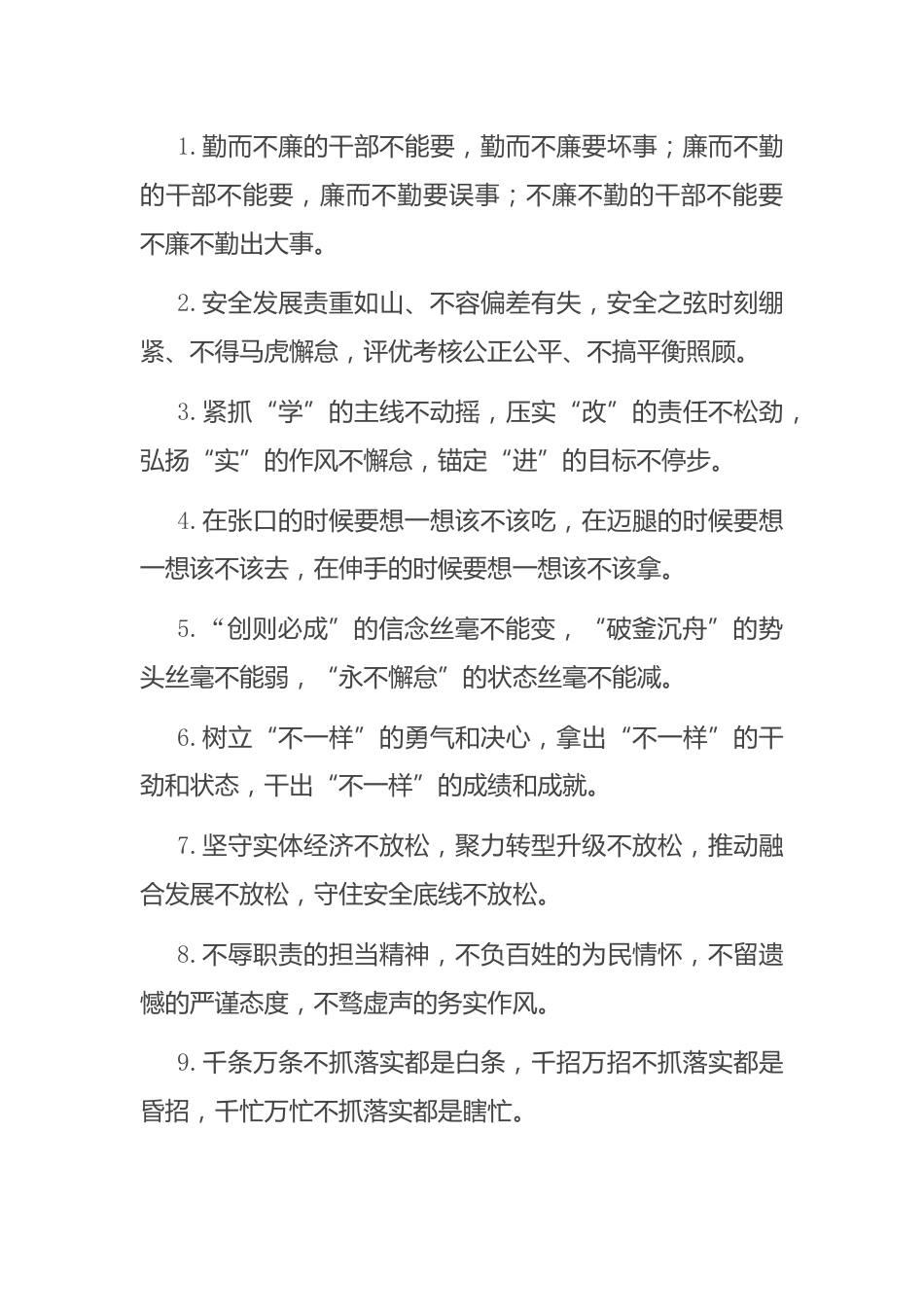 1. 勤而不廉的干部不能要，勤而不廉要坏事；廉而不勤的干部不能要，廉而不勤要误事；不廉不勤的干部不能要不廉不勤出大事。

2. 安全发展责重如山、不容偏差有失，安全之弦时刻绷紧、不得马虎懈怠，评优考核公正公平、不搞平衡照顾。

3. 紧抓“学”的主线不动摇，压实“改”的责任不松劲，弘扬“实”的作风不懈怠，锚定“进”的目标不停步。

4. 在张口的时候要想一想该不该吃，在迈腿的时候要想一想该不该去，在伸手的时候要想一想该不该拿。

5. “创则必成”的信念丝毫不能变，“破釜沉舟”的势头丝毫不能弱，“永不懈怠”的状态丝毫不能减。

6. 树立“不一样”的勇气和决心，拿出“不一样”的干劲和状态，干出“不一样”的成绩和成就。

7. 坚守实体经济不放松，聚力转型升级不放松，推动融合发展不放松，守住安全底线不放松。

8. 不辱职责的担当精神，不负百姓的为民情怀，不留遗憾的严谨态度，不骛虚声的务实作风。

9. 千条万条不抓落实都是白条，千招万招不抓落实都是昏招，千忙万忙不抓落实都是瞎忙。